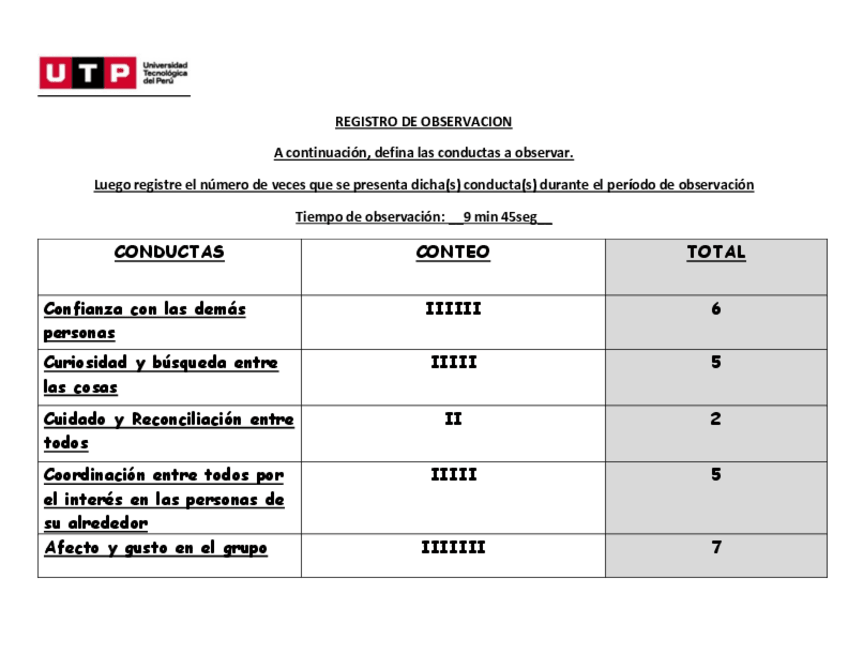 UTP Universidad Tecnológica del Perú

REGISTRO DE OBSERVACION

A continuación, defina las conductas a observar.

Luego registre el número de veces que se presenta dicha(s) conducta(s) durante el período de observación

Tiempo de observación: __9 min 45seg__

| CONDUCTAS | CONTEO | TOTAL |
|---|---|---|
| Confianza con las demás personas | IIIIII | 6 |
| Curiosidad y búsqueda entre las cosas | IIIII | 5 |
| Cuidado y Reconciliación entre todos | II | 2 |
| Coordinación entre todos por el interés en las personas de su alrededor | IIIII | 5 |
| Afecto y gusto en el grupo | IIIIIII | 7 |